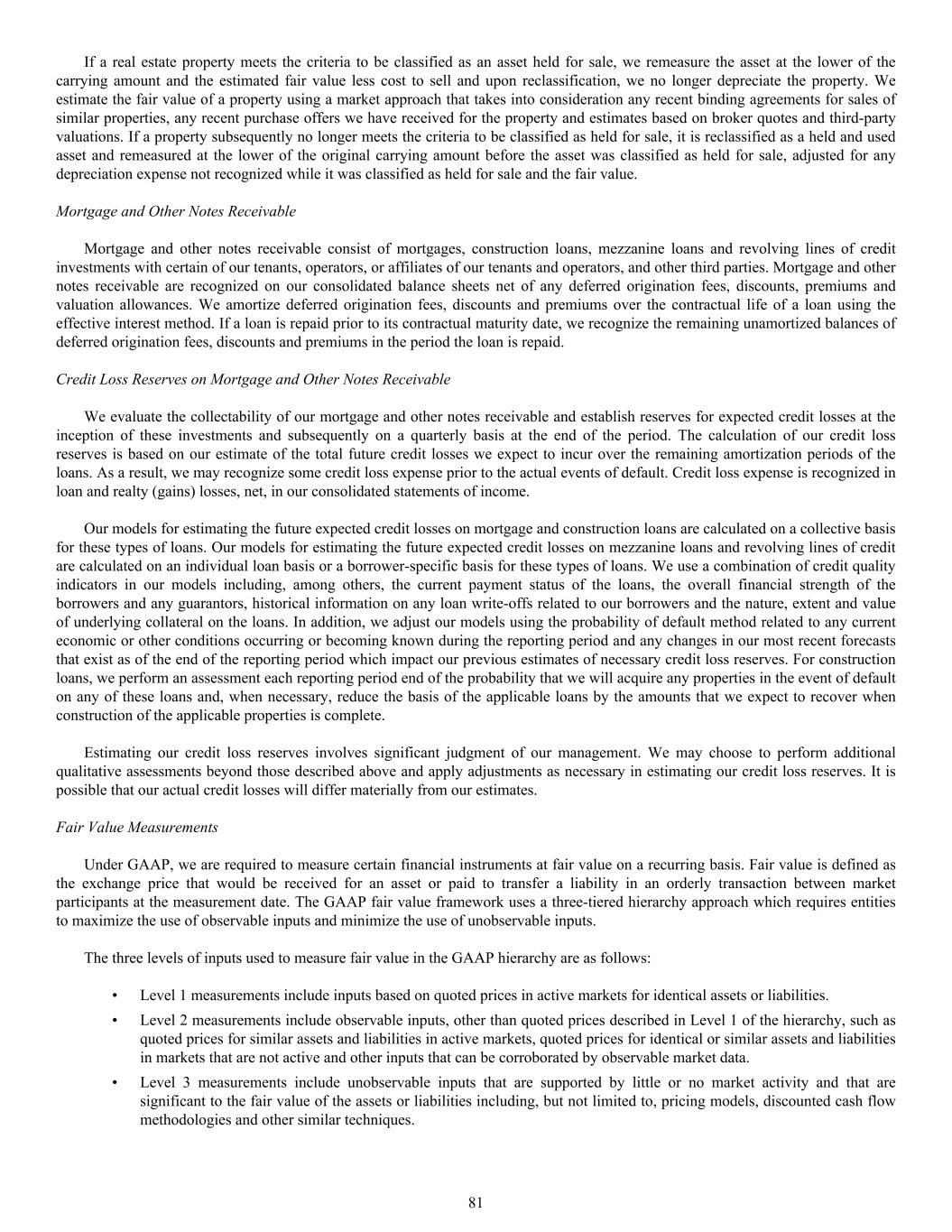 If a real estate property meets the criteria to be classified as an asset held for sale, we remeasure the asset at the lower of the carrying amount and the estimated fair value less cost to sell and upon reclassification, we no longer depreciate the property. We estimate the fair value of a property using a market approach that takes into consideration any recent binding agreements for sales of similar properties, any recent purchase offers we have received for the property and estimates based on broker quotes and third-party valuations. If a property subsequently no longer meets the criteria to be classified as held for sale, it is reclassified as a held and used asset and remeasured at the lower of the original carrying amount before the asset was classified as held for sale, adjusted for any depreciation expense not recognized while it was classified as held for sale and the fair value.

Mortgage and Other Notes Receivable

Mortgage and other notes receivable consist of mortgages, construction loans, mezzanine loans and revolving lines of credit investments with certain of our tenants, operators, or affiliates of our tenants and operators, and other third parties. Mortgage and other notes receivable are recognized on our consolidated balance sheets net of any deferred origination fees, discounts, premiums and valuation allowances. We amortize deferred origination fees, discounts and premiums over the contractual life of a loan using the effective interest method. If a loan is repaid prior to its contractual maturity date, we recognize the remaining unamortized balances of deferred origination fees, discounts and premiums in the period the loan is repaid.

Credit Loss Reserves on Mortgage and Other Notes Receivable

We evaluate the collectability of our mortgage and other notes receivable and establish reserves for expected credit losses at the inception of these investments and subsequently on a quarterly basis at the end of the period. The calculation of our credit loss reserves is based on our estimate of the total future credit losses we expect to incur over the remaining amortization periods of the loans. As a result, we may recognize some credit loss expense prior to the actual events of default. Credit loss expense is recognized in loan and realty (gains) losses, net, in our consolidated statements of income.

Our models for estimating the future expected credit losses on mortgage and construction loans are calculated on a collective basis for these types of loans. Our models for estimating the future expected credit losses on mezzanine loans and revolving lines of credit are calculated on an individual loan basis or a borrower-specific basis for these types of loans. We use a combination of credit quality indicators in our models including, among others, the current payment status of the loans, the overall financial strength of the borrowers and any guarantors, historical information on any loan write-offs related to our borrowers and the nature, extent and value of underlying collateral on the loans. In addition, we adjust our models using the probability of default method related to any current economic or other conditions occurring or becoming known during the reporting period and any changes in our most recent forecasts that exist as of the end of the reporting period which impact our previous estimates of necessary credit loss reserves. For construction loans, we perform an assessment each reporting period end of the probability that we will acquire any properties in the event of default on any of these loans and, when necessary, reduce the basis of the applicable loans by the amounts that we expect to recover when construction of the applicable properties is complete.

Estimating our credit loss reserves involves significant judgment of our management. We may choose to perform additional qualitative assessments beyond those described above and apply adjustments as necessary in estimating our credit loss reserves. It is possible that our actual credit losses will differ materially from our estimates.

Fair Value Measurements

Under GAAP, we are required to measure certain financial instruments at fair value on a recurring basis. Fair value is defined as the exchange price that would be received for an asset or paid to transfer a liability in an orderly transaction between market participants at the measurement date. The GAAP fair value framework uses a three-tiered hierarchy approach which requires entities to maximize the use of observable inputs and minimize the use of unobservable inputs.

The three levels of inputs used to measure fair value in the GAAP hierarchy are as follows:

• Level 1 measurements include inputs based on quoted prices in active markets for identical assets or liabilities.
• Level 2 measurements include observable inputs, other than quoted prices described in Level 1 of the hierarchy, such as quoted prices for similar assets and liabilities in active markets, quoted prices for identical or similar assets and liabilities in markets that are not active and other inputs that can be corroborated by observable market data.
• Level 3 measurements include unobservable inputs that are supported by little or no market activity and that are significant to the fair value of the assets or liabilities including, but not limited to, pricing models, discounted cash flow methodologies and other similar techniques.

81